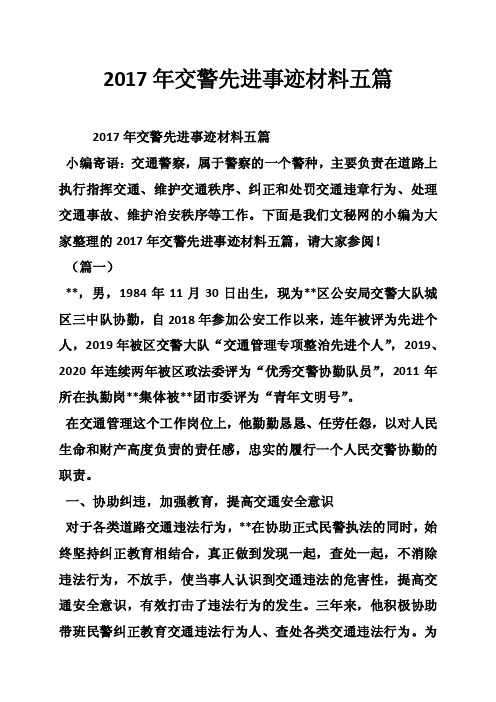 2017 年交警先进事迹材料五篇

2017 年交警先进事迹材料五篇

小编寄语：交通警察，属于警察的一个警种，主要负责在道路上执行指挥交通、维护交通秩序、纠正和处罚交通违章行为、处理交通事故、维护治安秩序等工作。下面是我们文秘网的小编为大家整理的 2017 年交警先进事迹材料五篇，请大家参阅！

（篇一）

**，男，1984 年 11 月 30 日出生，现为**区公安局交警大队城区三中队协勤，自 2018 年参加公安工作以来，连年被评为先进个人，2019 年被区交警大队“交通管理专项整治先进个人”，2019、2020 年连续两年被区政法委评为“优秀交警协勤队员”，2011 年所在执勤岗**集体被**团市委评为“青年文明号”。

在交通管理这个工作岗位上，他勤勤恳恳、任劳任怨，以对人民生命和财产高度负责的责任感，忠实的履行一个人民交警协勤的职责。

一、协助纠违，加强教育，提高交通安全意识

对于各类道路交通违法行为，**在协助正式民警执法的同时，始终坚持纠正教育相结合，真正做到发现一起，查处一起，不消除违法行为，不放手，使当事人认识到交通违法的危害性，提高交通安全意识，有效打击了违法行为的发生。三年来，他积极协助带班民警纠正教育交通违法行为人、查处各类交通违法行为。为